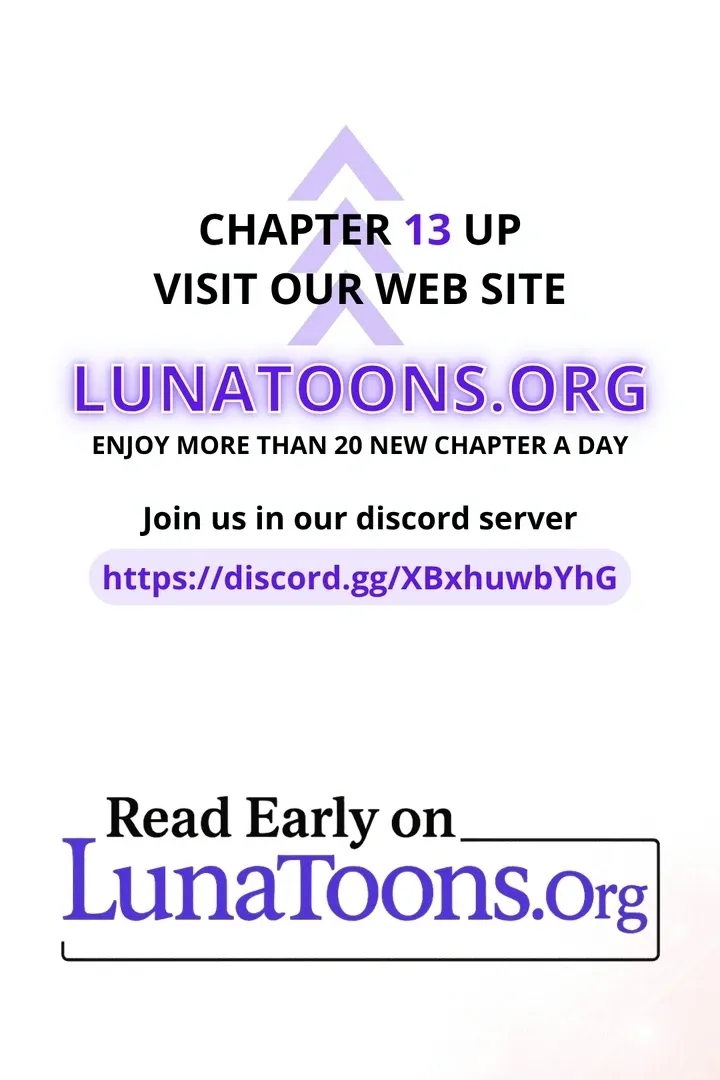 CHAPTER 13 UP
VISIT OUR WEB SITE

LUNATOONS.ORG

ENJOY MORE THAN 20 NEW CHAPTER A DAY

Join us in our discord server

https://discord.gg/XBxhuwbYhG

Read Early on

LunaToons.Org